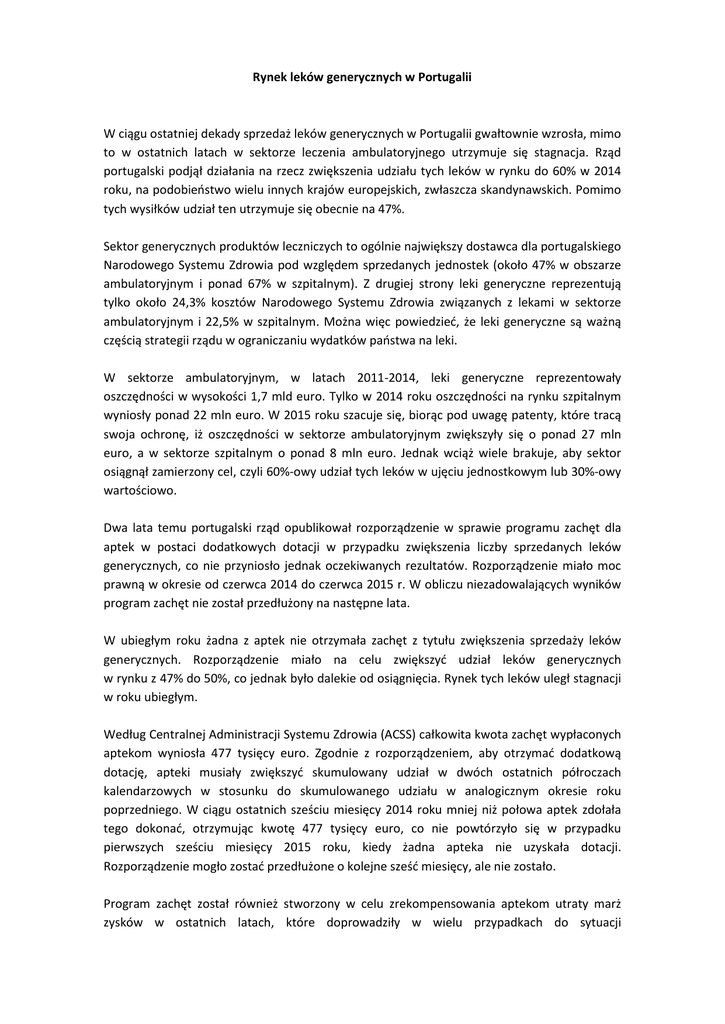 Rynek leków generycznych w Portugalii

W ciągu ostatniej dekady sprzedaż leków generycznych w Portugalii gwałtownie wzrosła, mimo to w ostatnich latach w sektorze leczenia ambulatoryjnego utrzymuje się stagnacja. Rząd portugalski podjął działania na rzecz zwiększenia udziału tych leków w rynku do 60% w 2014 roku, na podobieństwo wielu innych krajów europejskich, zwłaszcza skandynawskich. Pomimo tych wysiłków udział ten utrzymuje się obecnie na 47%.

Sektor generycznych produktów leczniczych to ogólnie największy dostawca dla portugalskiego Narodowego Systemu Zdrowia pod względem sprzedanych jednostek (około 47% w obszarze ambulatoryjnym i ponad 67% w szpitalnym). Z drugiej strony leki generyczne reprezentują tylko około 24,3% kosztów Narodowego Systemu Zdrowia związanych z lekami w sektorze ambulatoryjnym i 22,5% w szpitalnym. Można więc powiedzieć, że leki generyczne są ważną częścią strategii rządu w ograniczaniu wydatków państwa na leki.

W sektorze ambulatoryjnym, w latach 2011-2014, leki generyczne reprezentowały oszczędności w wysokości 1,7 mld euro. Tylko w 2014 roku oszczędności na rynku szpitalnym wyniosły ponad 22 mln euro. W 2015 roku szacuje się, biorąc pod uwagę patenty, które tracą swoja ochronę, iż oszczędności w sektorze ambulatoryjnym zwiększyły się o ponad 27 mln euro, a w sektorze szpitalnym o ponad 8 mln euro. Jednak wciąż wiele brakuje, aby sektor osiągnął zamierzony cel, czyli 60%-owy udział tych leków w ujęciu jednostkowym lub 30%-owy wartościowo.

Dwa lata temu portugalski rząd opublikował rozporządzenie w sprawie programu zachęt dla aptek w postaci dodatkowych dotacji w przypadku zwiększenia liczby sprzedanych leków generycznych, co nie przyniosło jednak oczekiwanych rezultatów. Rozporządzenie miało moc prawną w okresie od czerwca 2014 do czerwca 2015 r. W obliczu niezadowalających wyników program zachęt nie został przedłużony na następne lata.

W ubiegłym roku żadna z aptek nie otrzymała zachęt z tytułu zwiększenia sprzedaży leków generycznych. Rozporządzenie miało na celu zwiększyć udział leków generycznych w rynku z 47% do 50%, co jednak było dalekie od osiągnięcia. Rynek tych leków uległ stagnacji w roku ubiegłym.

Według Centralnej Administracji Systemu Zdrowia (ACSS) całkowita kwota zachęt wypłaconych aptekom wyniosła 477 tysięcy euro. Zgodnie z rozporządzeniem, aby otrzymać dodatkową dotację, apteki musiały zwiększyć skumulowany udział w dwóch ostatnich półroczach kalendarzowych w stosunku do skumulowanego udziału w analogicznym okresie roku poprzedniego. W ciągu ostatnich sześciu miesięcy 2014 roku mniej niż połowa aptek zdołała tego dokonać, otrzymując kwotę 477 tysięcy euro, co nie powtórzyło się w przypadku pierwszych sześciu miesięcy 2015 roku, kiedy żadna apteka nie uzyskała dotacji. Rozporządzenie mogło zostać przedłużone o kolejne sześć miesięcy, ale nie zostało.

Program zachęt został również stworzony w celu zrekompensowania aptekom utraty marż zysków w ostatnich latach, które doprowadziły w wielu przypadkach do sytuacji